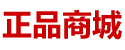 正品商城